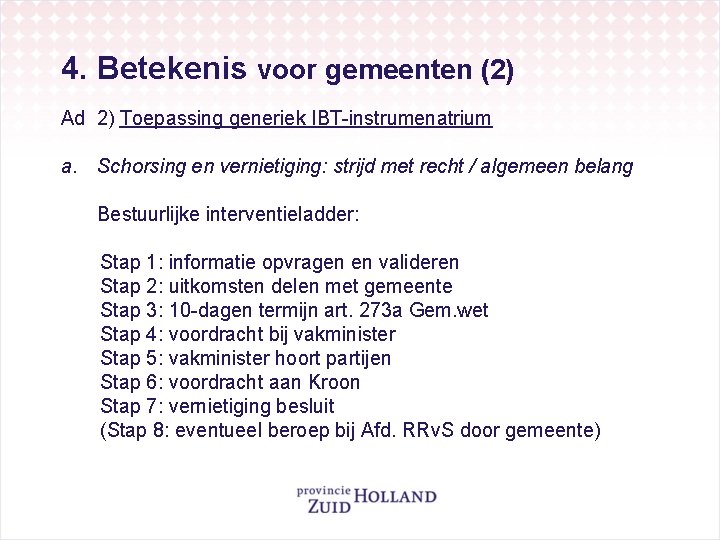 4. Betekenis voor gemeenten (2)

Ad 2) Toepassing generiek IBT-instrumenatrium

a. Schorsing en vernietiging: strijd met recht / algemeen belang

Bestuurlijke interventieladder:

Stap 1: informatie opvragen en valideren
Stap 2: uitkomsten delen met gemeente
Stap 3: 10-dagen termijn art. 273a Gem.wet
Stap 4: voordracht bij vakminister
Stap 5: vakminister hoort partijen
Stap 6: voordracht aan Kroon
Stap 7: vernietiging besluit
(Stap 8: eventueel beroep bij Afd. RRvS door gemeente)

provincie ZUID HOLLAND